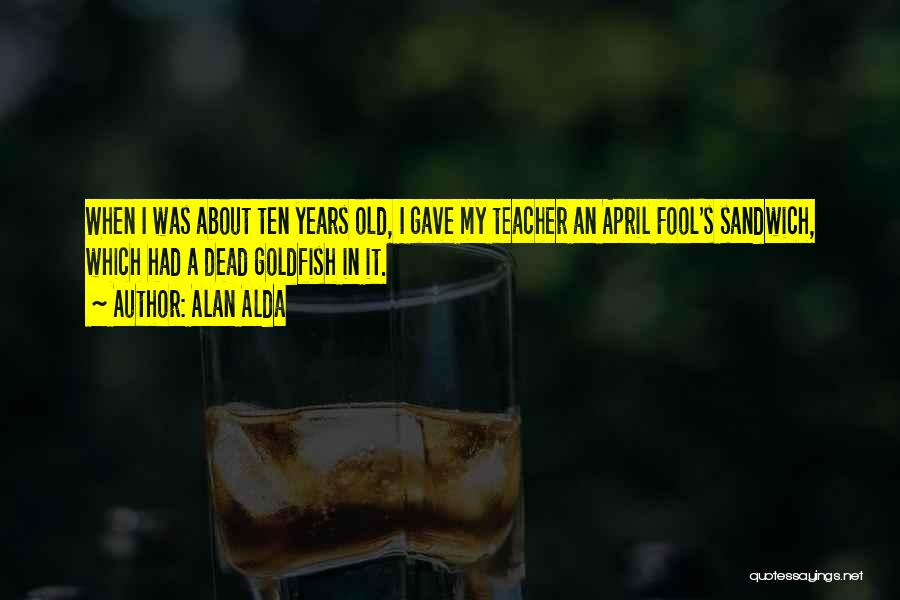 WHEN I WAS ABOUT TEN YEARS OLD, I GAVE MY TEACHER AN APRIL FOOL'S SANDWICH, WHICH HAD A DEAD GOLDFISH IN IT.
~ AUTHOR: ALAN ALDA

quotessayings.net